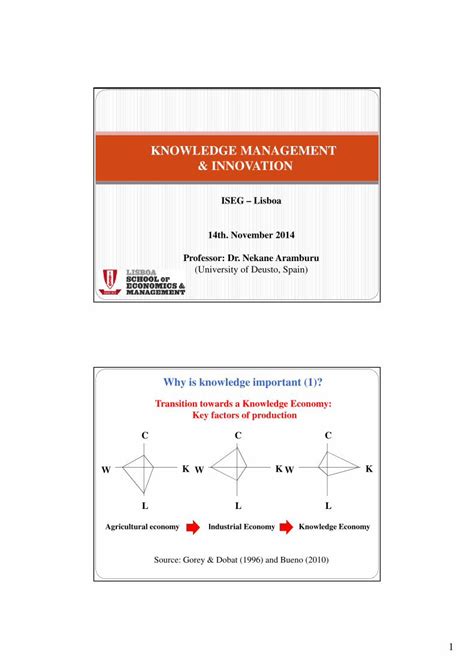 KNOWLEDGE MANAGEMENT & INNOVATION

ISEG – Lisboa

14th. November 2014

Professor: Dr. Nekane Aramburu
(University of Deusto, Spain)

LISBOA SCHOOL OF ECONOMICS & MANAGEMENT

Why is knowledge important (1)?

Transition towards a Knowledge Economy: Key factors of production

C

W K

L

C

W K

L

C

W K

L

Agricultural economy

Industrial Economy

Knowledge Economy

Source: Gorey & Dobat (1996) and Bueno (2010)

1